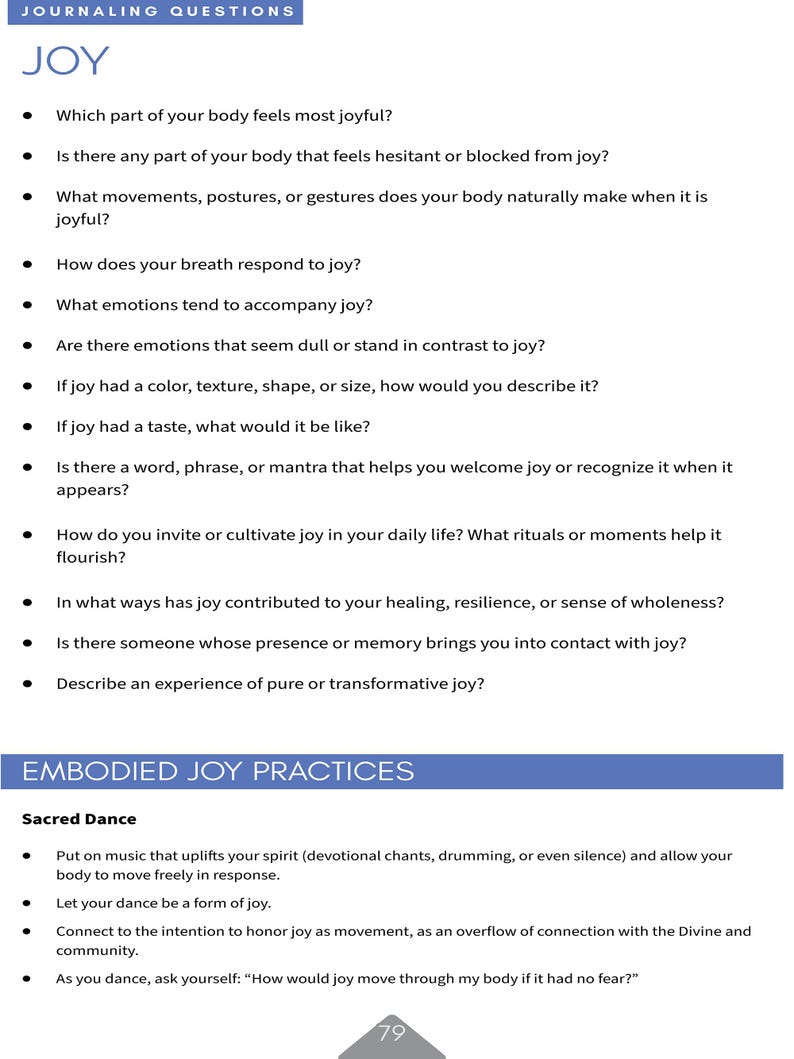 JOURNALING QUESTIONS

JOY

• Which part of your body feels most joyful?

• Is there any part of your body that feels hesitant or blocked from joy?

• What movements, postures, or gestures does your body naturally make when it is joyful?

• How does your breath respond to joy?

• What emotions tend to accompany joy?

• Are there emotions that seem dull or stand in contrast to joy?

• If joy had a color, texture, shape, or size, how would you describe it?

• If joy had a taste, what would it be like?

• Is there a word, phrase, or mantra that helps you welcome joy or recognize it when it appears?

• How do you invite or cultivate joy in your daily life? What rituals or moments help it flourish?

• In what ways has joy contributed to your healing, resilience, or sense of wholeness?

• Is there someone whose presence or memory brings you into contact with joy?

• Describe an experience of pure or transformative joy?

EMBODIED JOY PRACTICES

Sacred Dance

• Put on music that uplifts your spirit (devotional chants, drumming, or even silence) and allow your body to move freely in response.

• Let your dance be a form of joy.

• Connect to the intention to honor joy as movement, as an overflow of connection with the Divine and community.

• As you dance, ask yourself: "How would joy move through my body if it had no fear?"

79